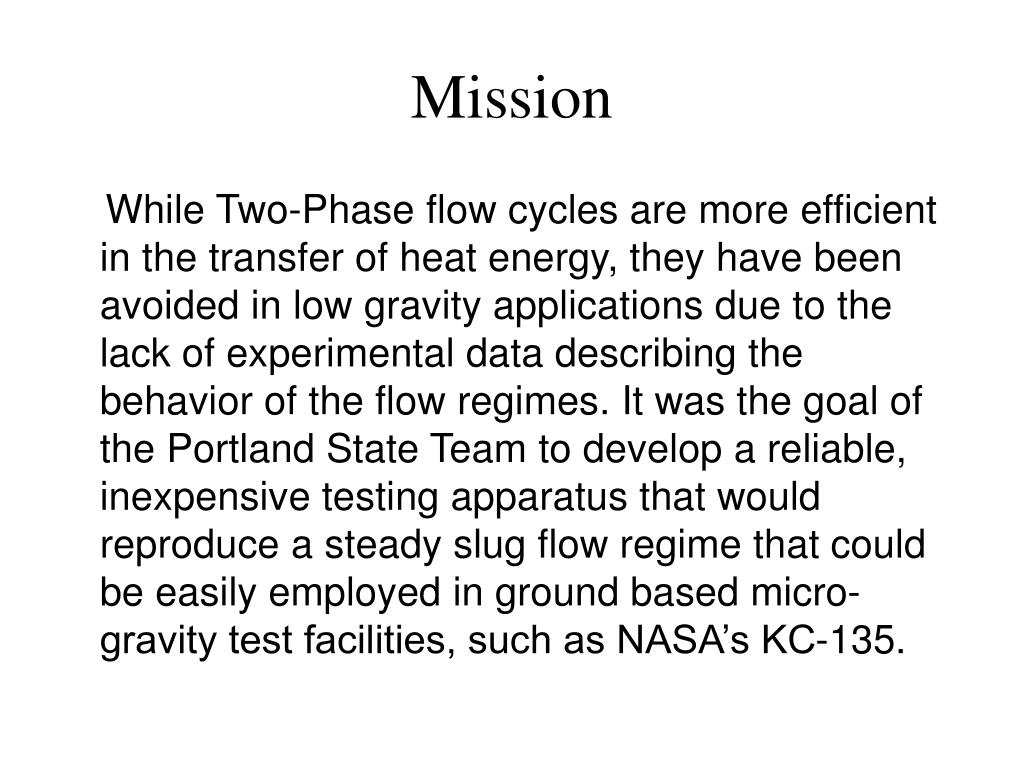 Mission

While Two-Phase flow cycles are more efficient in the transfer of heat energy, they have been avoided in low gravity applications due to the lack of experimental data describing the behavior of the flow regimes. It was the goal of the Portland State Team to develop a reliable, inexpensive testing apparatus that would reproduce a steady slug flow regime that could be easily employed in ground based micro-gravity test facilities, such as NASA’s KC-135.